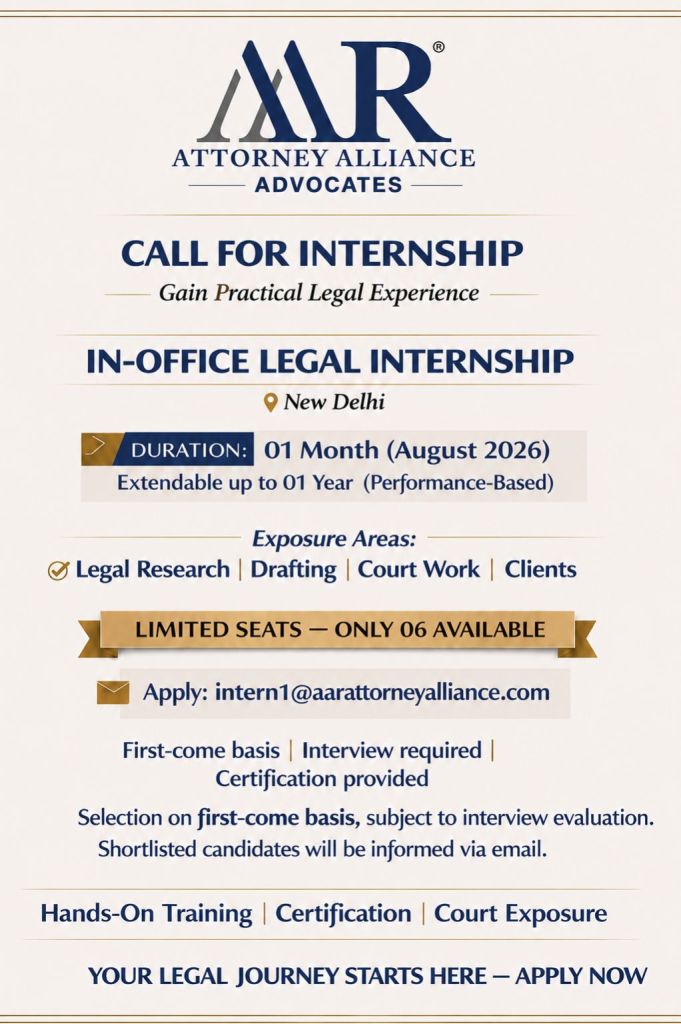 AAR®
ATTORNEY ALLIANCE
ADVOCATES

CALL FOR INTERNSHIP
Gain Practical Legal Experience

IN-OFFICE LEGAL INTERNSHIP
New Delhi

DURATION: 01 Month (August 2026)
Extendable up to 01 Year (Performance-Based)

Exposure Areas:
Legal Research | Drafting | Court Work | Clients

LIMITED SEATS — ONLY 06 AVAILABLE

Apply: intern1@aarattorneyalliance.com

First-come basis | Interview required | Certification provided

Selection on first-come basis, subject to interview evaluation. Shortlisted candidates will be informed via email.

Hands-On Training | Certification | Court Exposure

YOUR LEGAL JOURNEY STARTS HERE — APPLY NOW